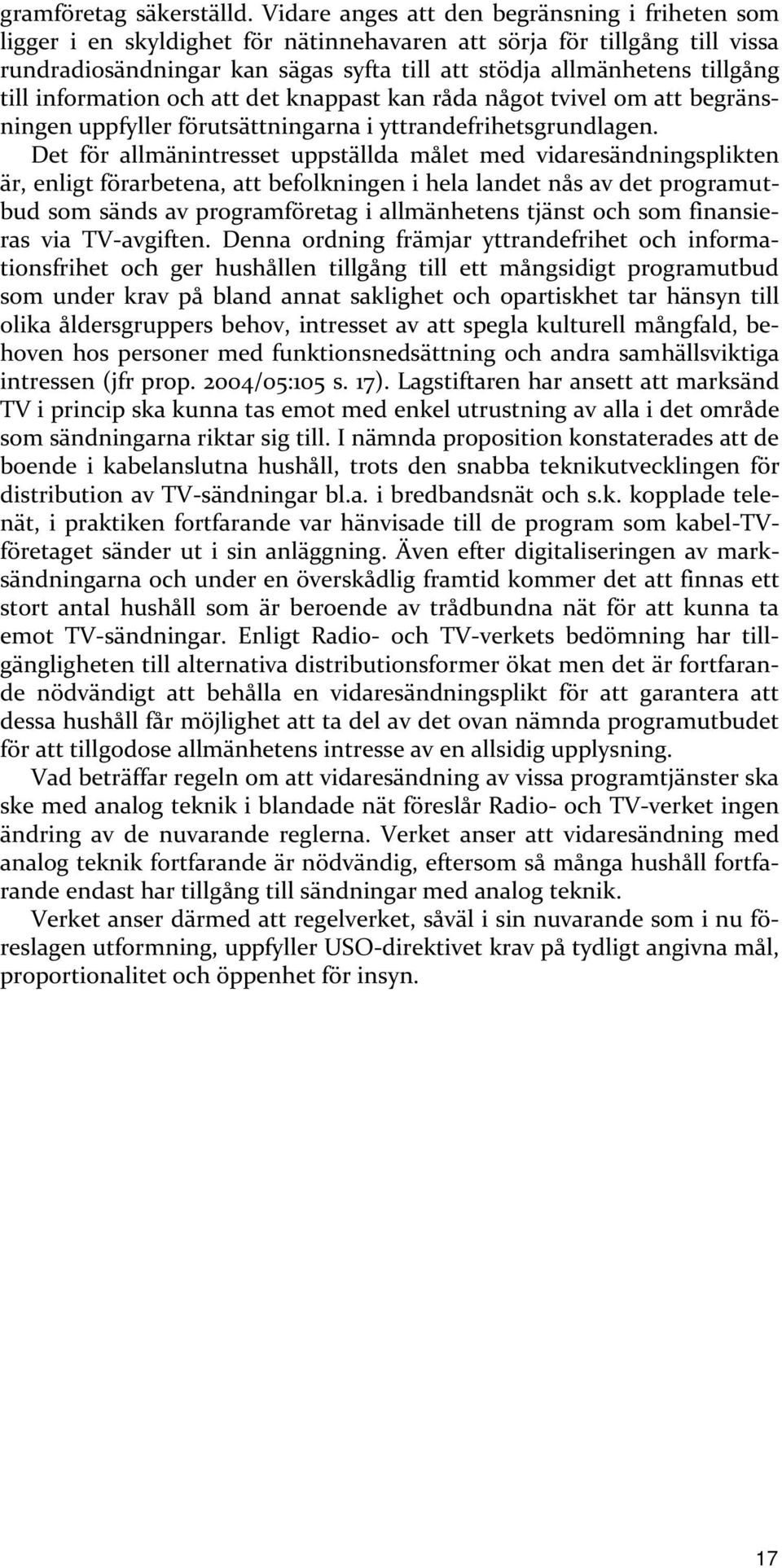 gramföretag säkerställd. Vidare anges att den begränsning i friheten som ligger i en skyldighet för nätinnehavaren att sörja för tillgång till vissa rundradiosändningar kan sägas syfta till att stödja allmänhetens tillgång till information och att det knappast kan råda något tvivel om att begränsningen uppfyller förutsättningarna i yttrandefrihetsgrundlagen.

Det för allmänintresset uppställda målet med vidaresändningsplikten är, enligt förarbetena, att befolkningen i hela landet nås av det programutbud som sänds av programföretag i allmänhetens tjänst och som finansieras via TV-avgiften. Denna ordning främjar yttrandefrihet och informationsfrihet och ger hushållen tillgång till ett mångsidigt programutbud som under krav på bland annat saklighet och opartiskhet tar hänsyn till olika åldersgruppers behov, intresset av att spegla kulturell mångfald, behoven hos personer med funktionsnedsättning och andra samhällsviktiga intressen (jfr prop. 2004/05:105 s. 17). Lagstiftaren har ansett att marksänd TV i princip ska kunna tas emot med enkel utrustning av alla i det område som sändningarna riktar sig till. I nämnda proposition konstaterades att de boende i kabelanslutna hushåll, trots den snabba teknikutvecklingen för distribution av TV-sändningar bl.a. i bredbandsnät och s.k. kopplade telenät, i praktiken fortfarande var hänvisade till de program som kabel-TV-företaget sänder ut i sin anläggning. Även efter digitaliseringen av marksändningarna och under en överskådlig framtid kommer det att finnas ett stort antal hushåll som är beroende av trådbundna nät för att kunna ta emot TV-sändningar. Enligt Radio- och TV-verkets bedömning har tillgängligheten till alternativa distributionsformer ökat men det är fortfarande nödvändigt att behålla en vidaresändningsplikt för att garantera att dessa hushåll får möjlighet att ta del av det ovan nämnda programutbudet för att tillgodose allmänhetens intresse av en allsidig upplysning.

Vad beträffar regeln om att vidaresändning av vissa programtjänster ska ske med analog teknik i blandade nät föreslår Radio- och TV-verket ingen ändring av de nuvarande reglerna. Verket anser att vidaresändning med analog teknik fortfarande är nödvändig, eftersom så många hushåll fortfarande endast har tillgång till sändningar med analog teknik.

Verket anser därmed att regelverket, såväl i sin nuvarande som i nu föreslagen utformning, uppfyller USO-direktivet krav på tydligt angivna mål, proportionalitet och öppenhet för insyn.

17